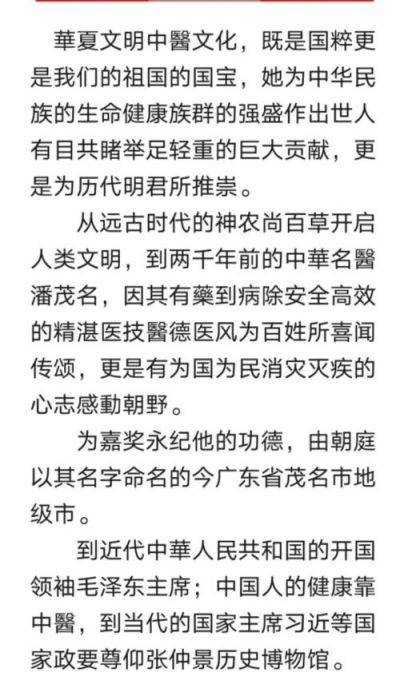 華夏文明中醫文化，既是国粹更是我们的祖国的国宝，她为中华民族的生命健康族群的强盛作出世人有目共睹举足轻重的巨大贡献，更是为历代明君所推崇。

从远古时代的神农尚百草开启人类文明，到两千年前的中華名醫潘茂名，因其有藥到病除安全高效的精湛医技醫德医风为百姓所喜闻传颂，更是有为国为民消灾灭疾的心志感動朝野。

为嘉奖永纪他的功德，由朝庭以其名字命名的今广东省茂名市地级市。

到近代中華人民共和国的开国领袖毛泽东主席；中国人的健康靠中醫，到当代的国家主席习近等国家政要尊仰张仲景历史博物馆。